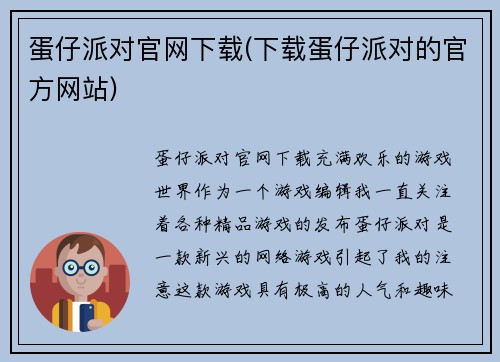 蛋仔派对官网下载(下载蛋仔派对的官方网站)

蛋仔派对官网下载充满欢乐的游戏世界作为一个游戏编辑我一直关注着各种精品游戏的发布蛋仔派对是一款新兴的网络游戏引起了我的注意这款游戏具有极高的人气和趣味